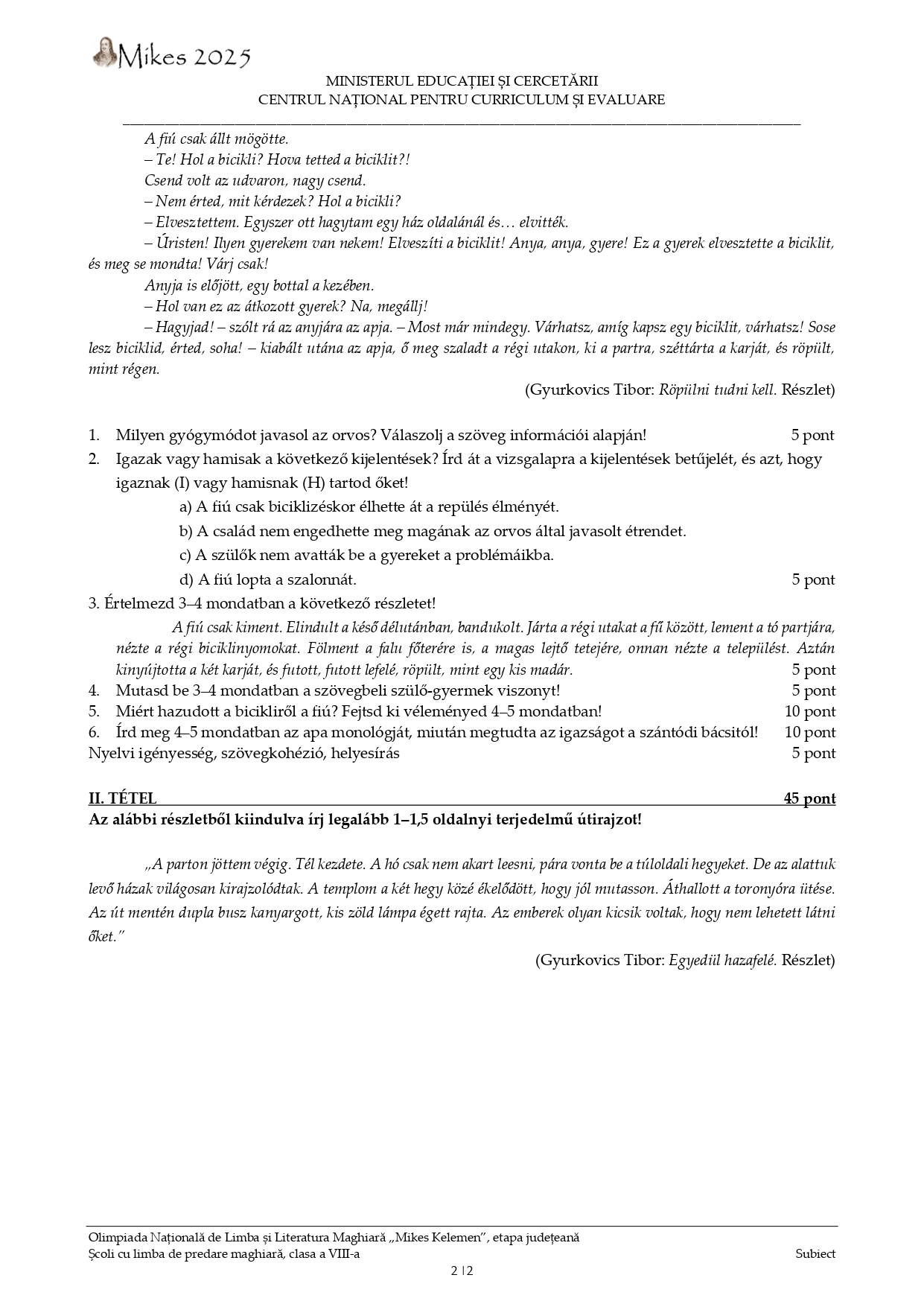 Mikes 2025

MINISTERUL EDUCAȚIEI ȘI CERCETĂRII
CENTRUL NAȚIONAL PENTRU CURRICULUM ȘI EVALUARE

A fiú csak állt mögötte.

– Te! Hol a bicikli? Hova tetted a biciklit?!

Csend volt az udvaron, nagy csend.

– Nem érted, mit kérdezek? Hol a bicikli?

– Elvesztettem. Egyszer ott hagytam egy ház oldalánál és… elvitték.

– Úristen! Ilyen gyerekem van nekem! Elveszíti a biciklit! Anya, anya, gyere! Ez a gyerek elvesztette a biciklit, és meg se mondta! Várj csak!

Anyja is előjött, egy bottal a kezében.

– Hol van ez az átkozott gyerek? Na, megállj!

– Hagyjad! – szólt rá az anyjára az apja. – Most már mindegy. Várhatsz, amíg kapsz egy biciklit, várhatsz! Sose lesz biciklid, érted, soha! – kiabált utána az apja, ő meg szaladt a régi utakon, ki a partra, széttárta a karját, és röpült, mint régen.

(Gyurkovics Tibor: Röpülni tudni kell. Részlet)

1. Milyen gyógymódot javasol az orvos? Válaszolj a szöveg információi alapján! 5 pont
2. Igazak vagy hamisak a következő kijelentések? Írd át a vizsgalapra a kijelentések betűjelét, és azt, hogy igaznak (I) vagy hamisnak (H) tartod őket!
a) A fiú csak biciklizéskor élhette át a repülés élményét.
b) A család nem engedhette meg magának az orvos által javasolt étrendet.
c) A szülők nem avatták be a gyereket a problémáikba.
d) A fiú lopta a szalonnát. 5 pont
3. Értelmezd 3–4 mondatban a következő részletet!
A fiú csak kiment. Elindult a késő délutánban, bandukolt. Járta a régi utakat a fű között, lement a tó partjára, nézte a régi biciklinyomokat. Fölment a falu főterére is, a magas lejtő tetejére, onnan nézte a települést. Aztán kinyújtotta a két karját, és futott, futott lefelé, röpült, mint egy kis madár. 5 pont
4. Mutasd be 3–4 mondatban a szövegbeli szülő-gyermek viszonyt! 5 pont
5. Miért hazudott a bicikliről a fiú? Fejtsd ki véleményed 4–5 mondatban! 10 pont
6. Írd meg 4–5 mondatban az apa monológját, miután megtudta az igazságot a szántódi bácsitól! 10 pont
Nyelvi igényesség, szövegkohézió, helyesírás 5 pont

II. TÉTEL 45 pont
Az alábbi részletből kiindulva írj legalább 1–1,5 oldalnyi terjedelmű útirajzot!

„A parton jöttem végig. Tél kezdete. A hó csak nem akart leesni, pára vonta be a túloldali hegyeket. De az alattuk levő házak világosan kirajzolódtak. A templom a két hegy közé ékelődött, hogy jól mutasson. Áthallott a toronyóra ütése. Az út mentén dupla busz kanyargott, kis zöld lámpa égett rajta. Az emberek olyan kicsik voltak, hogy nem lehetett látni őket.”

(Gyurkovics Tibor: Egyedül hazafelé. Részlet)

Olimpiada Națională de Limba și Literatura Maghiară „Mikes Kelemen”, etapa județeană
Școli cu limba de predare maghiară, clasa a VIII-a Subiect
2 |2